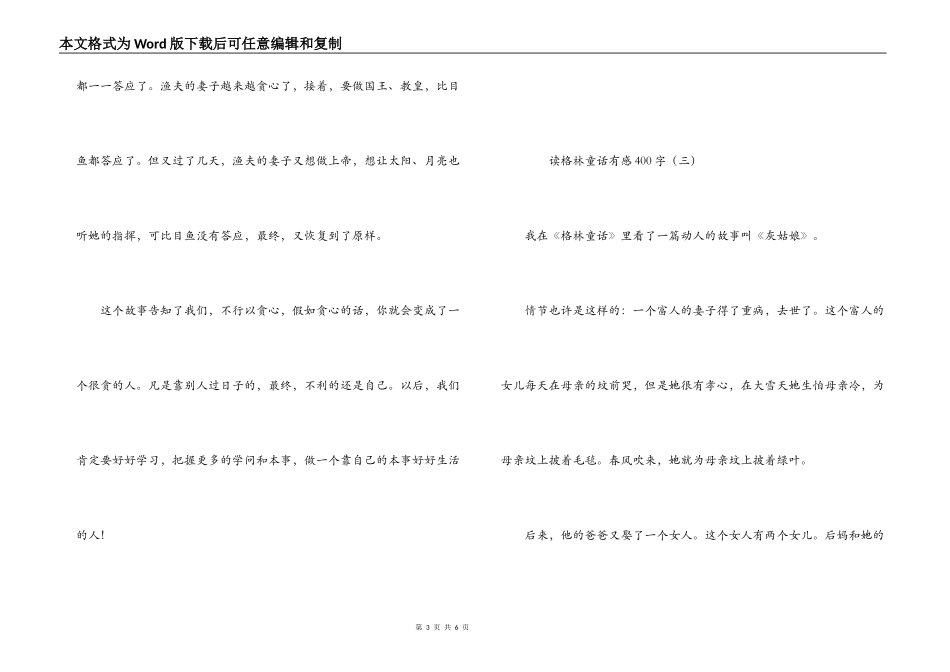 本文格式为Word版下载后可任意编辑和复制

都一一答应了。渔夫的妻子越来越贪心了，接着，要做国王、教皇，比目鱼都答应了。但又过了几天，渔夫的妻子又想做上帝，想让太阳、月亮也听她的指挥，可比目鱼没有答应，最终，又恢复到了原样。

这个故事告知了我们，不行以贪心，假如贪心的话，你就会变成了一个很贪的人。凡是靠别人过日子的，最终，不利的还是自己。以后，我们肯定要好好学习，把握更多的学问和本事，做一个靠自己的本事好好生活的人！

读格林童话有感400字（三）

我在《格林童话》里看了一篇动人的故事叫《灰姑娘》。

情节也许是这样的：一个富人的妻子得了重病，去世了。这个富人的女儿每天在母亲的坟前哭，但是她很有孝心，在大雪天她生怕母亲冷，为母亲坟上披着毛毯。春风吹来，她就为母亲坟上披着绿叶。

后来，他的爸爸又娶了一个女人。这个女人有两个女儿。后妈和她的

第 3 页 共 6 页